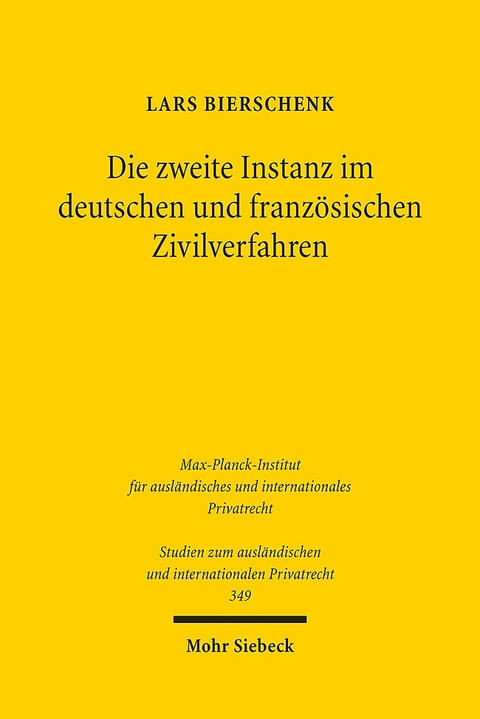 LARS BIERSCHENK

Die zweite Instanz im deutschen und französischen Zivilverfahren

Max-Planck-Institut für ausländisches und internationales Privatrecht

Studien zum ausländischen und internationalen Privatrecht 349

Mohr Siebeck